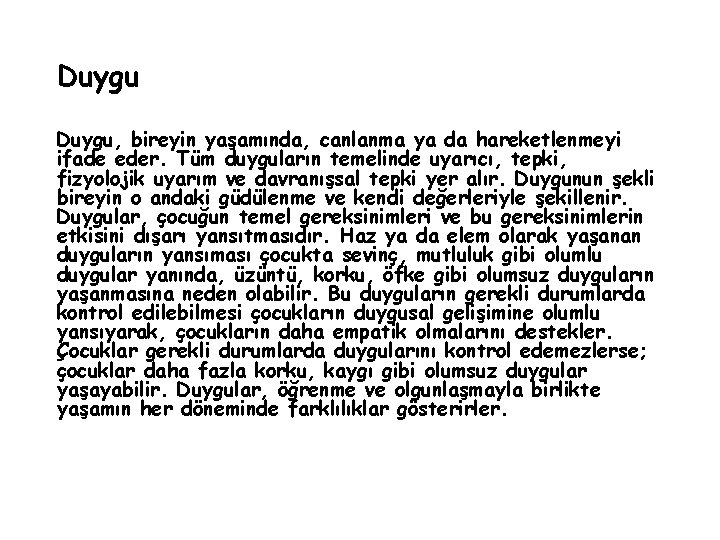 Duygu

Duygu, bireyin yaşamında, canlanma ya da hareketlenmeyi ifade eder. Tüm duyguların temelinde uyarıcı, tepki, fizyolojik uyarım ve davranışsal tepki yer alır. Duygunun şekli bireyin o andaki güdülenme ve kendi değerleriyle şekillenir. Duygular, çocuğun temel gereksinimleri ve bu gereksinimlerin etkisini dışarı yansıtmasıdır. Haz ya da elem olarak yaşanan duyguların yansıması çocukta sevinç, mutluluk gibi olumlu duygular yanında, üzüntü, korku, öfke gibi olumsuz duyguların yaşanmasına neden olabilir. Bu duyguların gerekli durumlarda kontrol edilebilmesi çocukların duygusal gelişimine olumlu yansıyarak, çocukların daha empatik olmalarını destekler. Çocuklar gerekli durumlarda duygularını kontrol edemezlerse; çocuklar daha fazla korku, kaygı gibi olumsuz duygular yaşayabilir. Duygular, öğrenme ve olgunlaşmayla birlikte yaşamın her döneminde farklılıklar gösterirler.